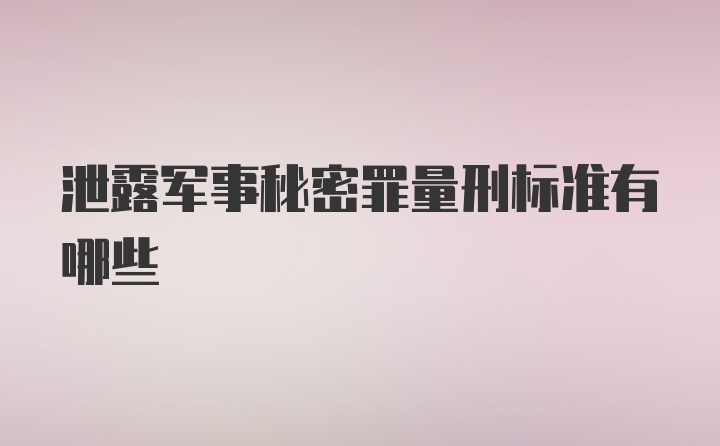 泄露军事秘密罪量刑标准有哪些